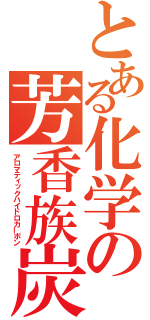 とある化学の
芳香族炭
アロマティックハイドロカーボン